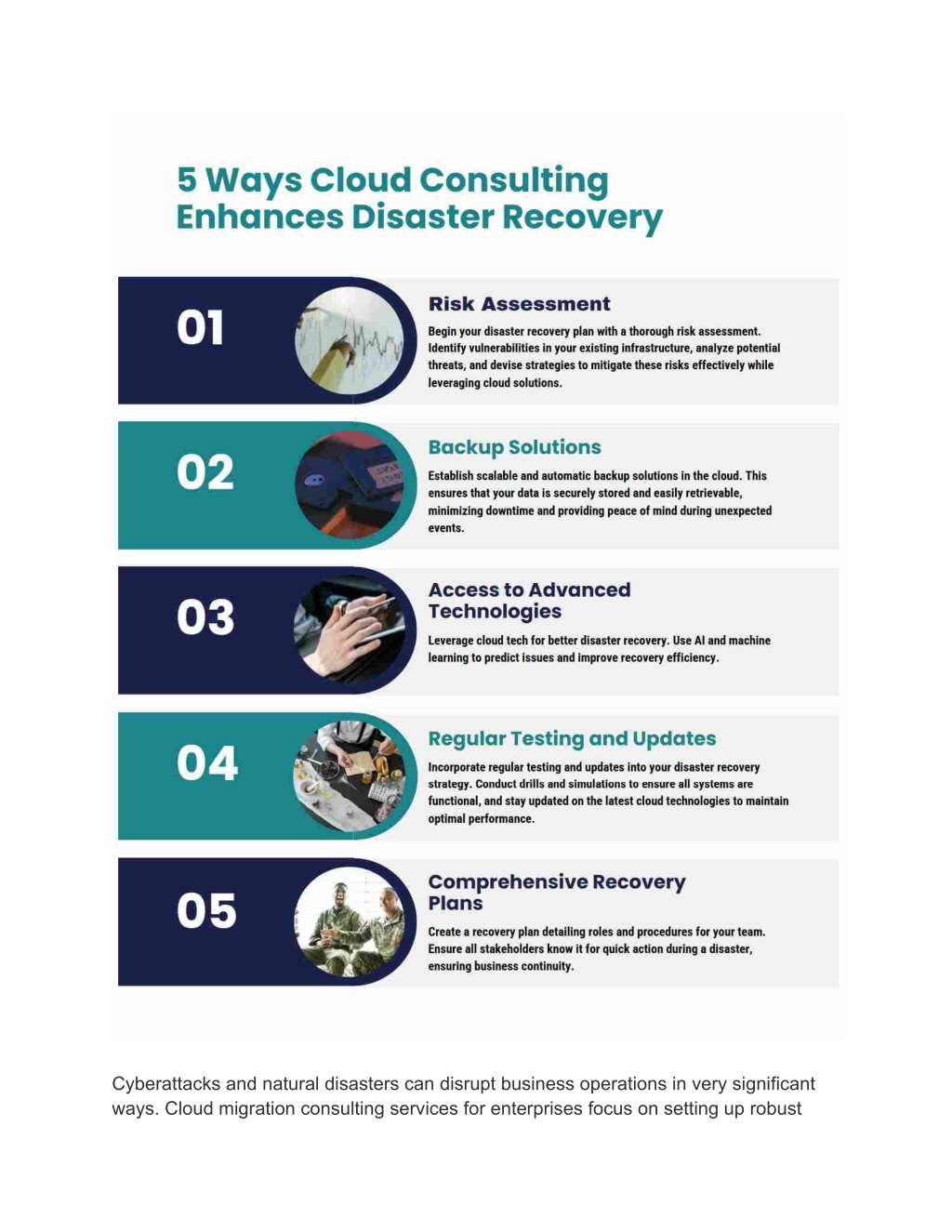 5 Ways Cloud Consulting Enhances Disaster Recovery

01

Risk Assessment

Begin your disaster recovery plan with a thorough risk assessment. Identify vulnerabilities in your existing infrastructure, analyze potential threats, and devise strategies to mitigate these risks effectively while leveraging cloud solutions.

02

Backup Solutions

Establish scalable and automatic backup solutions in the cloud. This ensures that your data is securely stored and easily retrievable, minimizing downtime and providing peace of mind during unexpected events.

03

Access to Advanced Technologies

Leverage cloud tech for better disaster recovery. Use AI and machine learning to predict issues and improve recovery efficiency.

04

Regular Testing and Updates

Incorporate regular testing and updates into your disaster recovery strategy. Conduct drills and simulations to ensure all systems are functional, and stay updated on the latest cloud technologies to maintain optimal performance.

05

Comprehensive Recovery Plans

Create a recovery plan detailing roles and procedures for your team. Ensure all stakeholders know it for quick action during a disaster, ensuring business continuity.

Cyberattacks and natural disasters can disrupt business operations in very significant ways. Cloud migration consulting services for enterprises focus on setting up robust